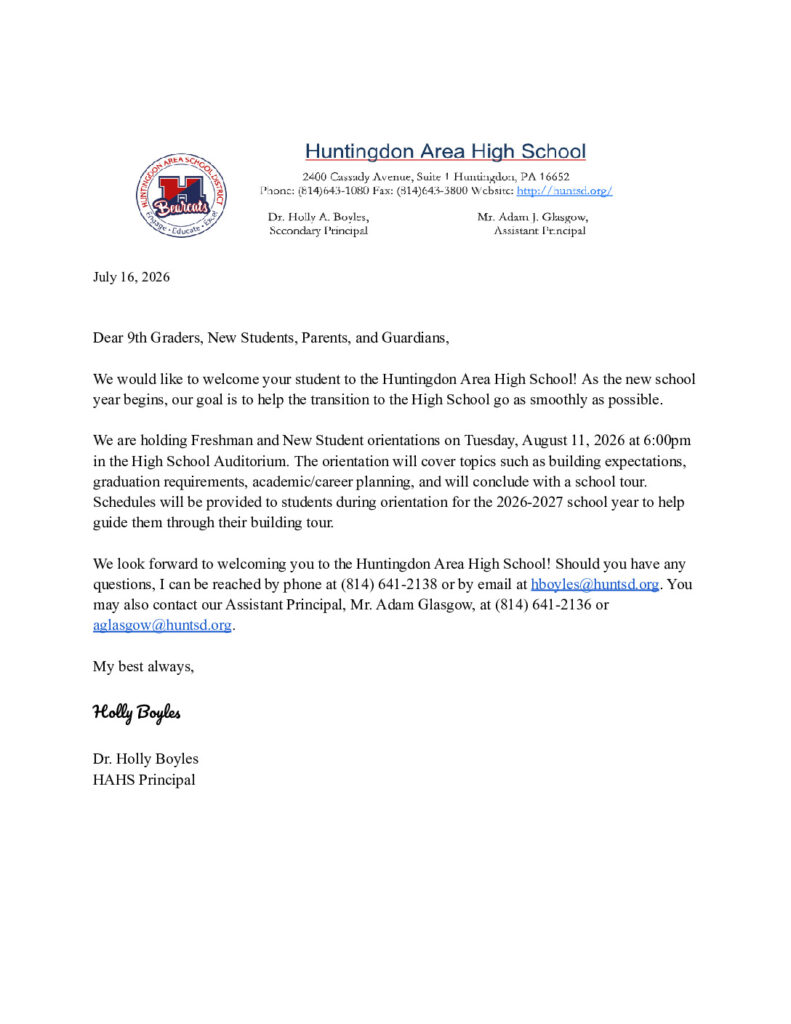 HUNTINGDON AREA SCHOOL DISTRICT
H
Bearcats
Engage · Educate · Excel

Huntingdon Area High School

2400 Cassady Avenue, Suite 1 Huntingdon, PA 16652
Phone: (814)643-1080 Fax: (814)643-5800 Website: http://huntsd.org/

Dr. Holly A. Boyles, Secondary Principal

Mr. Adam J. Glasgow, Assistant Principal

July 16, 2026

Dear 9th Graders, New Students, Parents, and Guardians,

We would like to welcome your student to the Huntingdon Area High School! As the new school year begins, our goal is to help the transition to the High School go as smoothly as possible.

We are holding Freshman and New Student orientations on Tuesday, August 11, 2026 at 6:00pm in the High School Auditorium. The orientation will cover topics such as building expectations, graduation requirements, academic/career planning, and will conclude with a school tour. Schedules will be provided to students during orientation for the 2026-2027 school year to help guide them through their building tour.

We look forward to welcoming you to the Huntingdon Area High School! Should you have any questions, I can be reached by phone at (814) 641-2138 or by email at hboyles@huntsd.org. You may also contact our Assistant Principal, Mr. Adam Glasgow, at (814) 641-2136 or aglasgow@huntsd.org.

My best always,

Holly Boyles

Dr. Holly Boyles
HAHS Principal